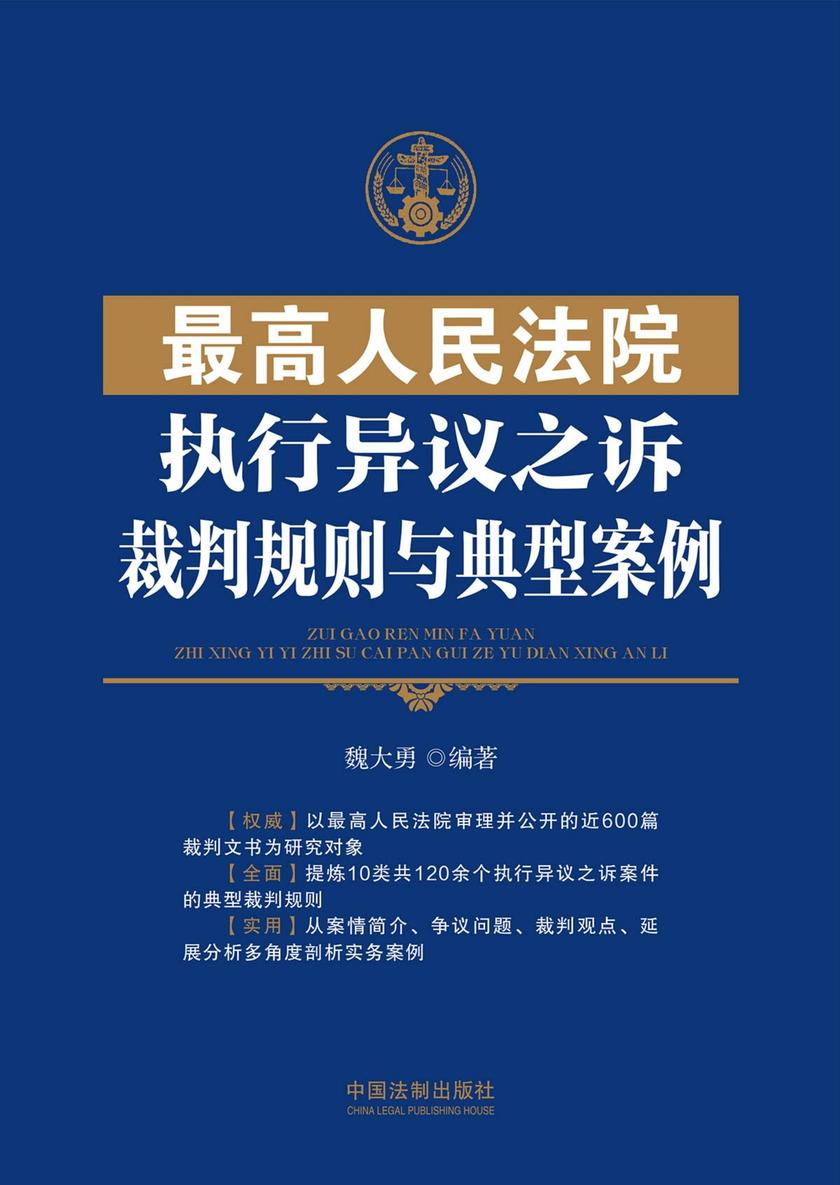 最高人民法院
执行异议之诉
裁判规则与典型案例

ZUI GAO REN MIN FA YUAN
ZHI XING YI YI ZHI SU CAI PAN GUI ZE YU DIAN XING AN LI

魏大勇 ◎编著

【权威】以最高人民法院审理并公开的近600篇裁判文书为研究对象
【全面】提炼10类共120余个执行异议之诉案件的典型裁判规则
【实用】从案情简介、争议问题、裁判观点、延展分析多角度剖析实务案例

中国法制出版社
CHINA LEGAL PUBLISHING HOUSE